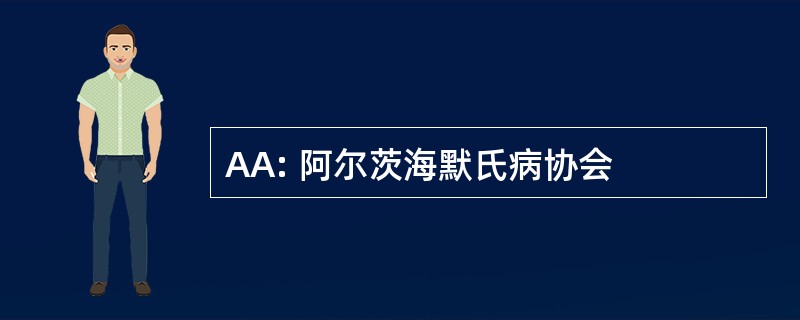 AA: 阿尔茨海默氏病协会